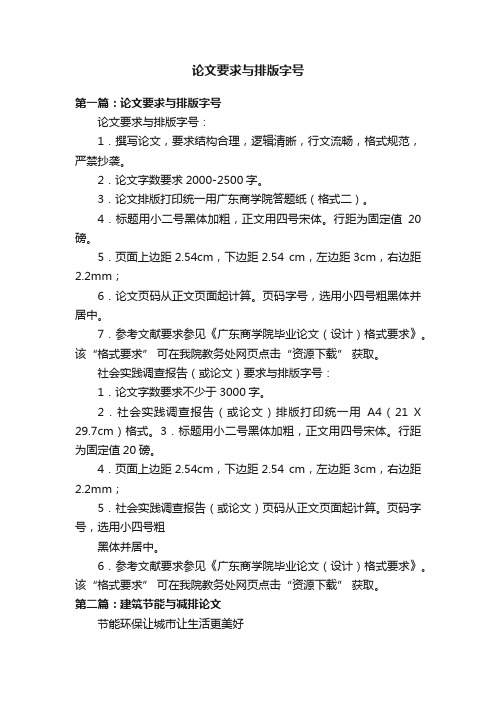 论文要求与排版字号

第一篇：论文要求与排版字号

论文要求与排版字号：

1．撰写论文，要求结构合理，逻辑清晰，行文流畅，格式规范，严禁抄袭。

2．论文字数要求 2000-2500 字。

3．论文排版打印统一用广东商学院答题纸（格式二）。

4．标题用小二号黑体加粗，正文用四号宋体。行距为固定值 20 磅。

5．页面上边距 2.54cm，下边距 2.54 cm，左边距 3cm，右边距 2.2mm；

6．论文页码从正文页面起计算。页码字号，选用小四号粗黑体并居中。

7．参考文献要求参见《广东商学院毕业论文（设计）格式要求》。该“格式要求” 可在我院教务处网页点击“资源下载” 获取。

社会实践调查报告（或论文）要求与排版字号：

1．论文字数要求不少于 3000 字。

2．社会实践调查报告（或论文）排版打印统一用 A4（21 X 29.7cm）格式。3．标题用小二号黑体加粗，正文用四号宋体。行距为固定值 20 磅。

4．页面上边距 2.54cm，下边距 2.54 cm，左边距 3cm，右边距 2.2mm；

5．社会实践调查报告（或论文）页码从正文页面起计算。页码字号，选用小四号粗

黑体并居中。

6．参考文献要求参见《广东商学院毕业论文（设计）格式要求》。该“格式要求” 可在我院教务处网页点击“资源下载” 获取。

第二篇：建筑节能与减排论文

节能环保让城市让生活更美好